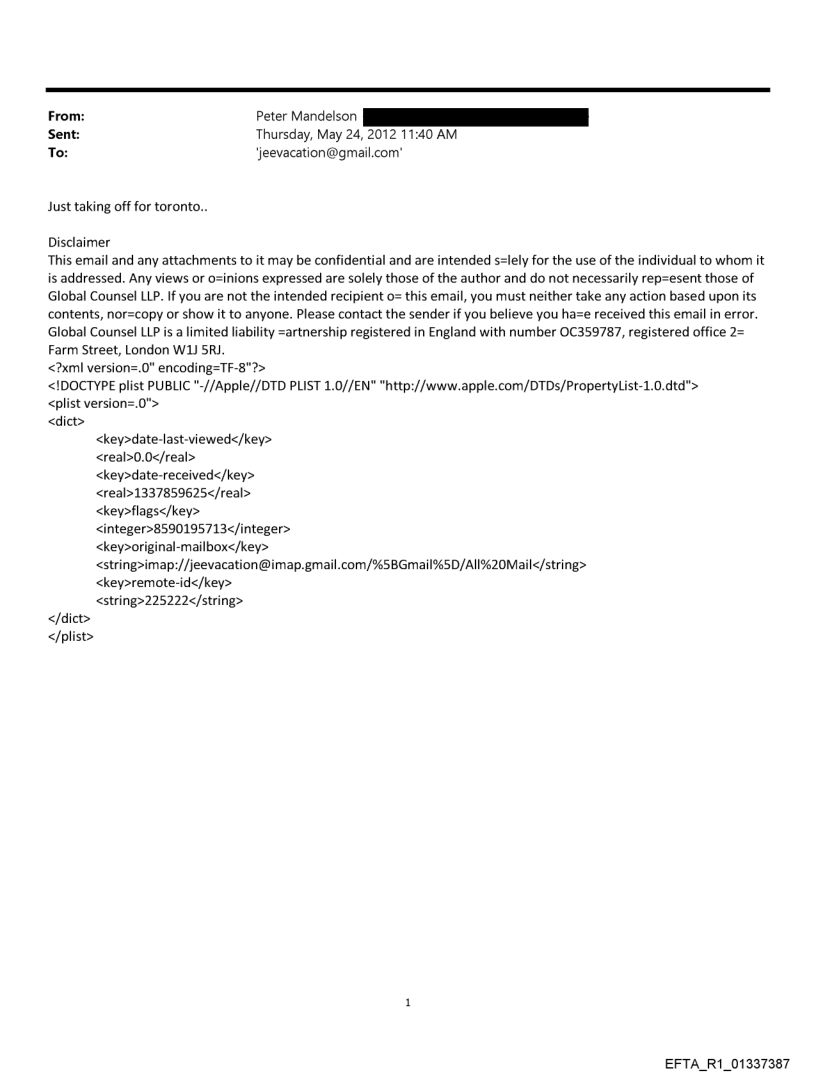 From: Peter Mandelson
Sent: Thursday, May 24, 2012 11:40 AM
To: 'jeevacation@gmail.com'

Just taking off for toronto..

Disclaimer
This email and any attachments to it may be confidential and are intended s=lely for the use of the individual to whom it is addressed. Any views or o=inions expressed are solely those of the author and do not necessarily rep=esent those of Global Counsel LLP. If you are not the intended recipient o= this email, you must neither take any action based upon its contents, nor=copy or show it to anyone. Please contact the sender if you believe you ha=e received this email in error. Global Counsel LLP is a limited liability =artnership registered in England with number OC359787, registered office 2= Farm Street, London W1J 5RJ.
<?xml version=.0" encoding=TF-8"?>
<!DOCTYPE plist PUBLIC "-//Apple//DTD PLIST 1.0//EN" "http://www.apple.com/DTDs/PropertyList-1.0.dtd">
<plist version=.0">
<dict>
<key>date-last-viewed</key>
<real>0.0</real>
<key>date-received</key>
<real>1337859625</real>
<key>flags</key>
<integer>8590195713</integer>
<key>original-mailbox</key>
<string>imap://jeevacation@imap.gmail.com/%5BGmail%5D/All%20Mail</string>
<key>remote-id</key>
<string>225222</string>
</dict>
</plist>

1

EFTA_R1_01337387